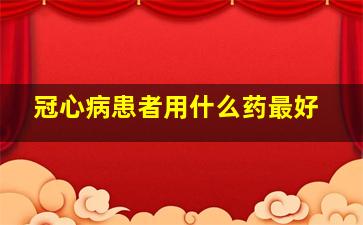 冠心病患者用什么药最好